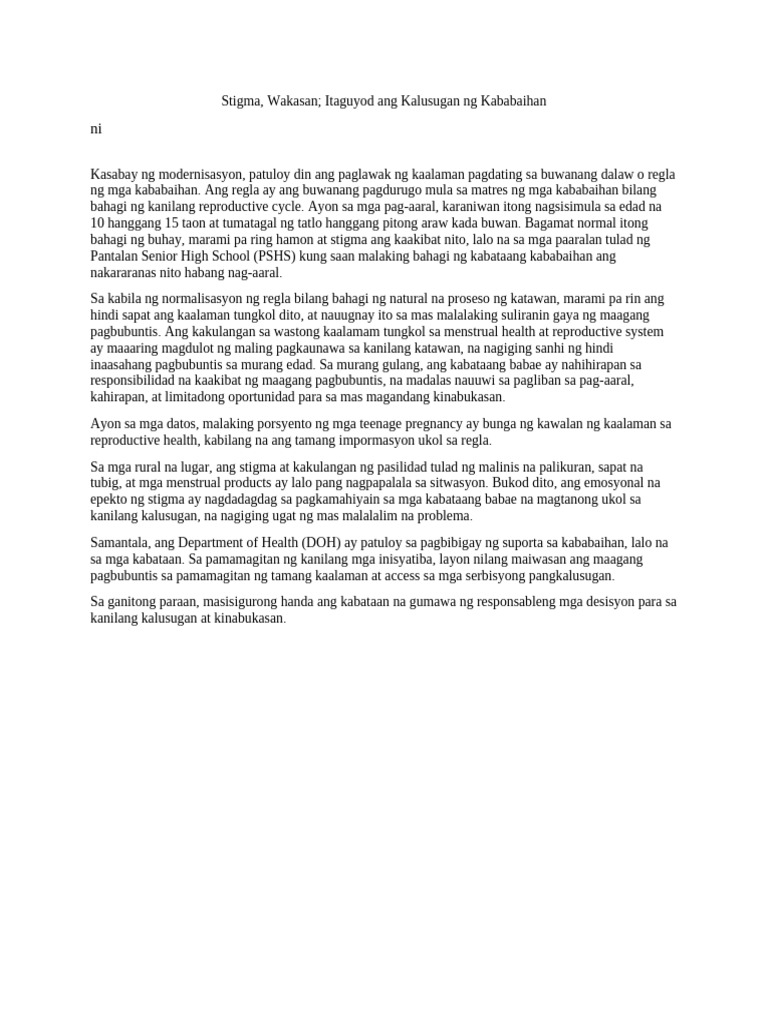 Stigma, Wakasan; Itaguyod ang Kalusugan ng Kababaihan

ni

Kasabay ng modernisasyon, patuloy din ang paglawak ng kaalaman pagdating sa buwanang dalaw o regla ng mga kababaihan. Ang regla ay ang buwanang pagdurugo mula sa matres ng mga kababaihan bilang bahagi ng kanilang reproductive cycle. Ayon sa mga pag-aaral, karaniwan itong nagsisimula sa edad na 10 hanggang 15 taon at tumatagal ng tatlo hanggang pitong araw kada buwan. Bagamat normal itong bahagi ng buhay, marami pa ring hamon at stigma ang kaakibat nito, lalo na sa mga paaralan tulad ng Pantalan Senior High School (PSHS) kung saan malaking bahagi ng kabataang kababaihan ang nakararanas nito habang nag-aaral.

Sa kabila ng normalisasyon ng regla bilang bahagi ng natural na proseso ng katawan, marami pa rin ang hindi sapat ang kaalaman tungkol dito, at nauugnay ito sa mas malalaking suliranin gaya ng maagang pagbubuntis. Ang kakulangan sa wastong kaalamam tungkol sa menstrual health at reproductive system ay maaaring magdulot ng maling pagkaunawa sa kanilang katawan, na nagiging sanhi ng hindi inaasahang pagbubuntis sa murang edad. Sa murang gulang, ang kabataang babae ay nahihirapan sa responsibilidad na kaakibat ng maagang pagbubuntis, na madalas nauuwi sa pagliban sa pag-aaral, kahirapan, at limitadong oportunidad para sa mas magandang kinabukasan.

Ayon sa mga datos, malaking porsyento ng mga teenage pregnancy ay bunga ng kawalan ng kaalaman sa reproductive health, kabilang na ang tamang impormasyon ukol sa regla.

Sa mga rural na lugar, ang stigma at kakulangan ng pasilidad tulad ng malinis na palikuran, sapat na tubig, at mga menstrual products ay lalo pang nagpapalala sa sitwasyon. Bukod dito, ang emosyonal na epekto ng stigma ay nagdadagdag sa pagkamahiyain sa mga kabataang babae na magtanong ukol sa kanilang kalusugan, na nagiging ugat ng mas malalalim na problema.

Samantala, ang Department of Health (DOH) ay patuloy sa pagbibigay ng suporta sa kababaihan, lalo na sa mga kabataan. Sa pamamagitan ng kanilang mga inisyatiba, layon nilang maiwasan ang maagang pagbubuntis sa pamamagitan ng tamang kaalaman at access sa mga serbisyong pangkalusugan.

Sa ganitong paraan, masisigurong handa ang kabataan na gumawa ng responsableng mga desisyon para sa kanilang kalusugan at kinabukasan.